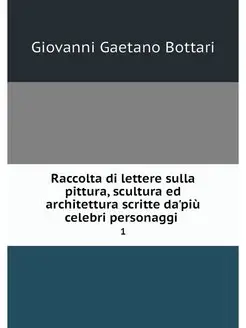 Giovanni Gaetano Bottari

Raccolta di lettere sulla pittura, scultura ed architettura scritte da'più celebri personaggi

1